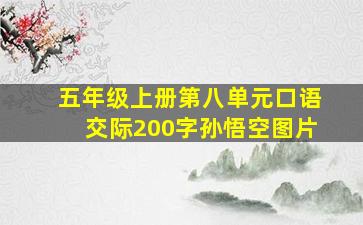 五年级上册第八单元口语交际200字孙悟空图片